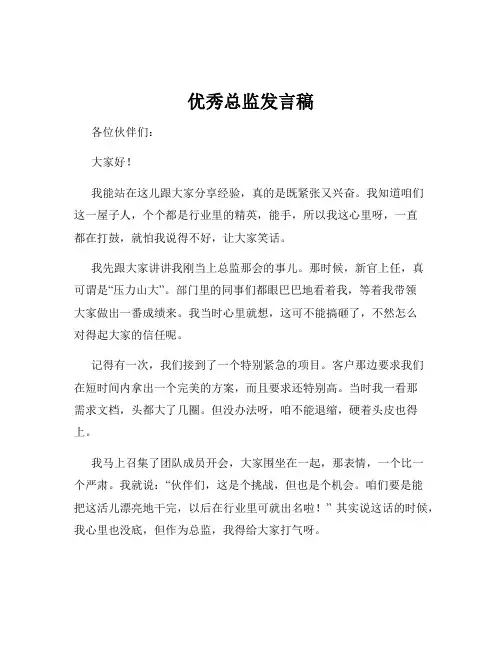 优秀总监发言稿

各位伙伴们：

大家好！

我能站在这儿跟大家分享经验，真的是既紧张又兴奋。我知道咱们这一屋子人，个个都是行业里的精英，能手，所以我这心里呀，一直都在打鼓，就怕我说得不好，让大家笑话。

我先跟大家讲讲我刚当上总监那会的事儿。那时候，新官上任，真可谓是“压力山大”。部门里的同事们都眼巴巴地看着我，等着我带领大家做出一番成绩来。我当时心里就想，这可不能搞砸了，不然怎么对得起大家的信任呢。

记得有一次，我们接到了一个特别紧急的项目。客户那边要求我们在短时间内拿出一个完美的方案，而且要求还特别高。当时我一看那需求文档，头都大了几圈。但没办法呀，咱不能退缩，硬着头皮也得上。

我马上召集了团队成员开会，大家围坐在一起，那表情，一个比一个严肃。我就说：“伙伴们，这是个挑战，但也是个机会。咱们要是能把这活儿漂亮地干完，以后在行业里可就出名啦！”其实说这话的时候，我心里也没底，但作为总监，我得给大家打气呀。